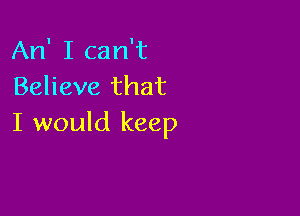 An' I can't
Believe that
I would keep